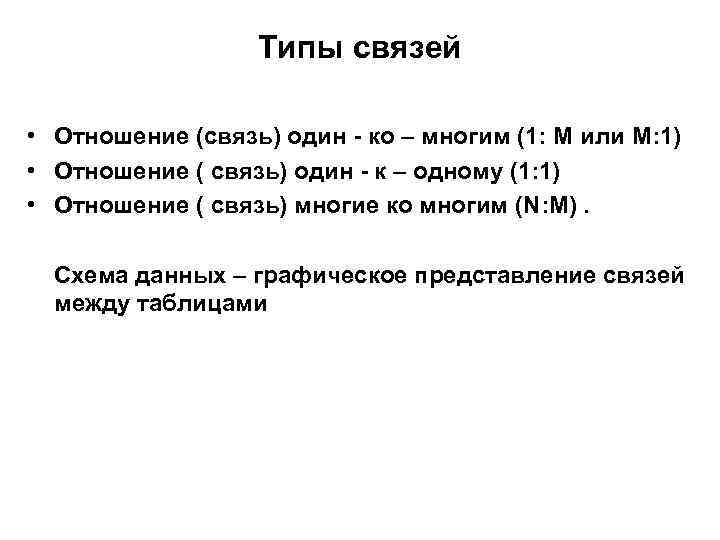 Типы связей

• Отношение (связь) один - ко – многим (1: М или М:1)
• Отношение ( связь) один - к – одному (1:1)
• Отношение ( связь) многие ко многим (N:M) .

Схема данных – графическое представление связей между таблицами